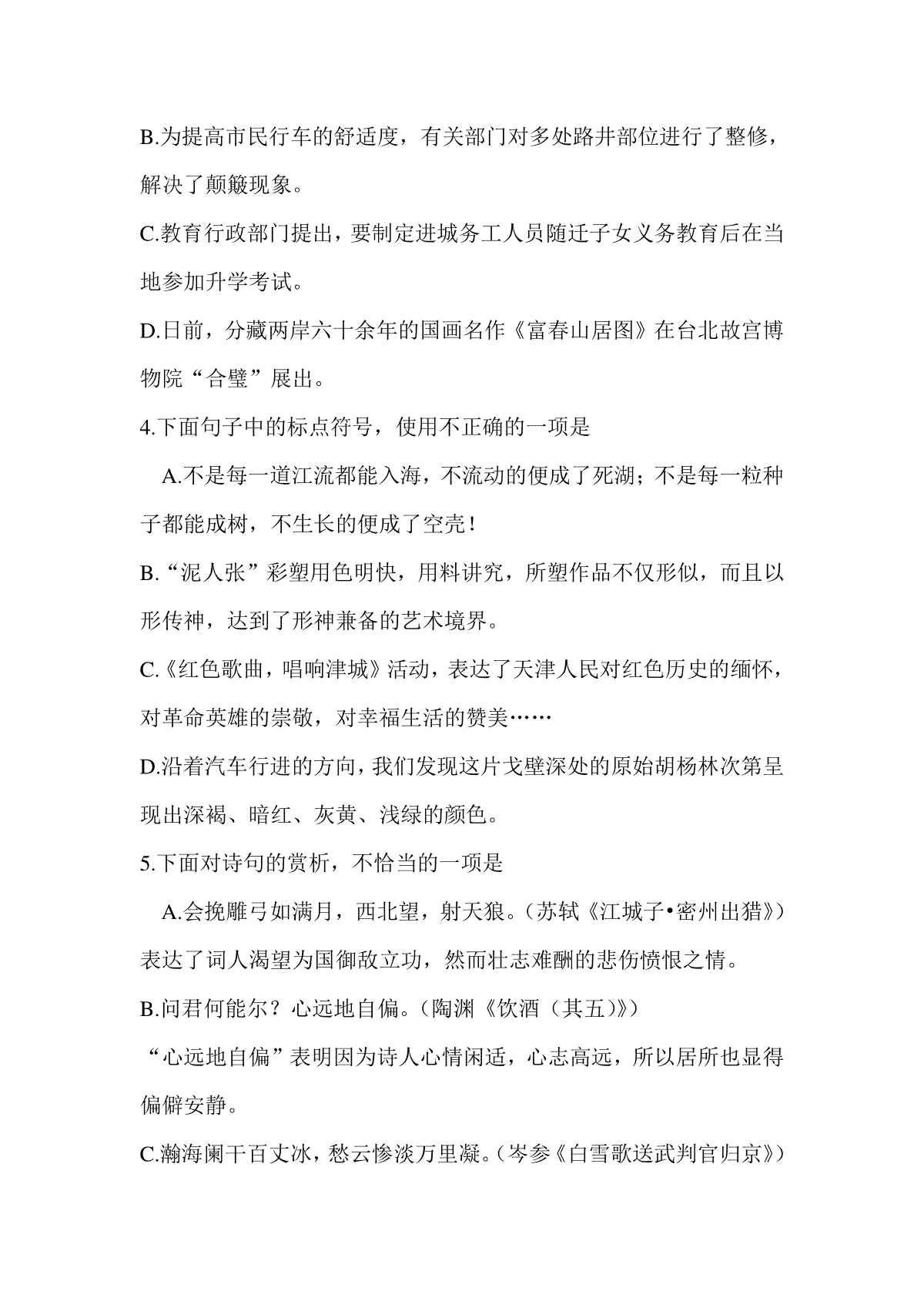 B.为提高市民行车的舒适度，有关部门对多处路井部位进行了整修，解决了颠簸现象。

C.教育行政部门提出，要制定进城务工人员随迁子女义务教育后在当地参加升学考试。

D.日前，分藏两岸六十余年的国画名作《富春山居图》在台北故宫博物院“合璧”展出。

4.下面句子中的标点符号，使用不正确的一项是

A.不是每一道江流都能入海，不流动的便成了死湖；不是每一粒种子都能成树，不生长的便成了空壳！

B.“泥人张”彩塑用色明快，用料讲究，所塑作品不仅形似，而且以形传神，达到了形神兼备的艺术境界。

C.《红色歌曲，唱响津城》活动，表达了天津人民对红色历史的缅怀，对革命英雄的崇敬，对幸福生活的赞美……

D.沿着汽车行进的方向，我们发现这片戈壁深处的原始胡杨林次第呈现出深褐、暗红、灰黄、浅绿的颜色。

5.下面对诗句的赏析，不恰当的一项是

A.会挽雕弓如满月，西北望，射天狼。（苏轼《江城子•密州出猎》）表达了词人渴望为国御敌立功，然而壮志难酬的悲伤愤恨之情。

B.问君何能尔？心远地自偏。（陶渊《饮酒（其五）》）

“心远地自偏”表明因为诗人心情闲适，心志高远，所以居所也显得偏僻安静。

C.瀚海阑干百丈冰，愁云惨淡万里凝。（岑参《白雪歌送武判官归京》）